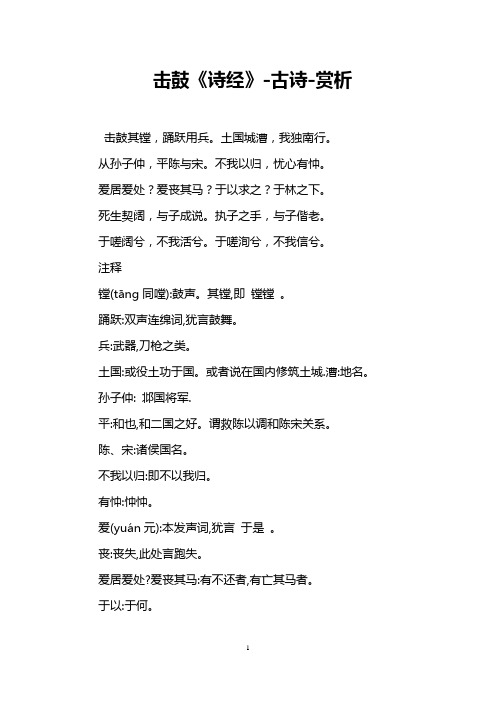 击鼓《诗经》-古诗-赏析

击鼓其镗，踊跃用兵。土国城漕，我独南行。

从孙子仲，平陈与宋。不我以归，忧心有忡。

爰居爰处？爰丧其马？于以求之？于林之下。

死生契阔，与子成说。执子之手，与子偕老。

于嗟阔兮，不我活兮。于嗟洵兮，不我信兮。

注释

镗(tāng 同嘡):鼓声。其镗,即 镗镗 。

踊跃:双声连绵词,犹言鼓舞。

兵:武器,刀枪之类。

土国:或役土功于国。或者说在国内修筑土城.漕:地名。

孙子仲: 邶国将军.

平:和也,和二国之好。谓救陈以调和陈宋关系。

陈、宋:诸侯国名。

不我以归:即不以我归。

有忡:忡忡。

爰(yuán 元):本发声词,犹言 于是 。

丧:丧失,此处言跑失。

爰居爰处?爰丧其马:有不还者,有亡其马者。

于以:于何。

1